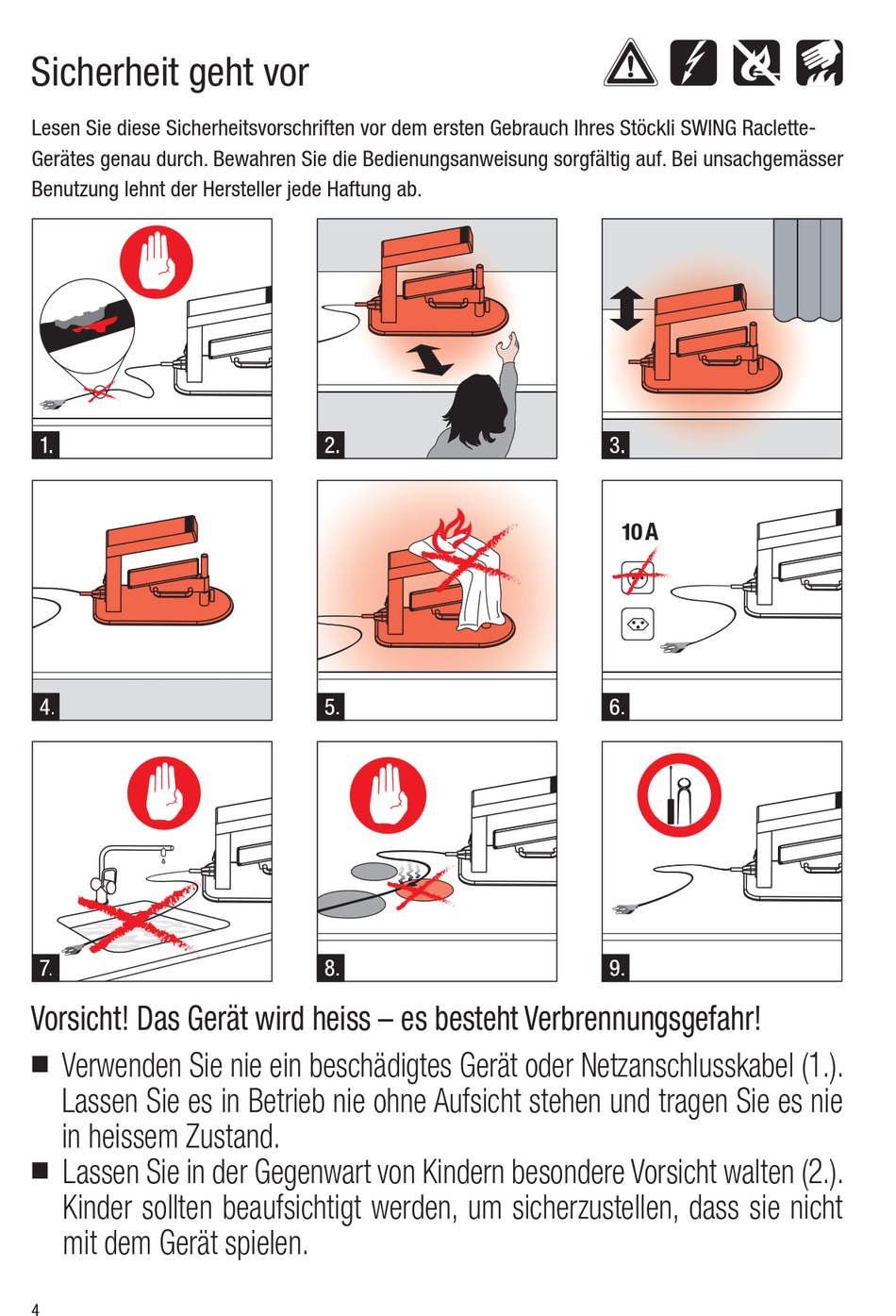 Sicherheit geht vor

Lesen Sie diese Sicherheitsvorschriften vor dem ersten Gebrauch Ihres Stöckli SWING Raclette-Gerätes genau durch. Bewahren Sie die Bedienungsanweisung sorgfältig auf. Bei unsachgemässer Benutzung lehnt der Hersteller jede Haftung ab.

1.

2.

3.

4.

5.

10 A

6.

7.

8.

9.

Vorsicht! Das Gerät wird heiss – es besteht Verbrennungsgefahr!

■ Verwenden Sie nie ein beschädigtes Gerät oder Netzanschlusskabel (1.). Lassen Sie es in Betrieb nie ohne Aufsicht stehen und tragen Sie es nie in heissem Zustand.

■ Lassen Sie in der Gegenwart von Kindern besondere Vorsicht walten (2.). Kinder sollten beaufsichtigt werden, um sicherzustellen, dass sie nicht mit dem Gerät spielen.

4